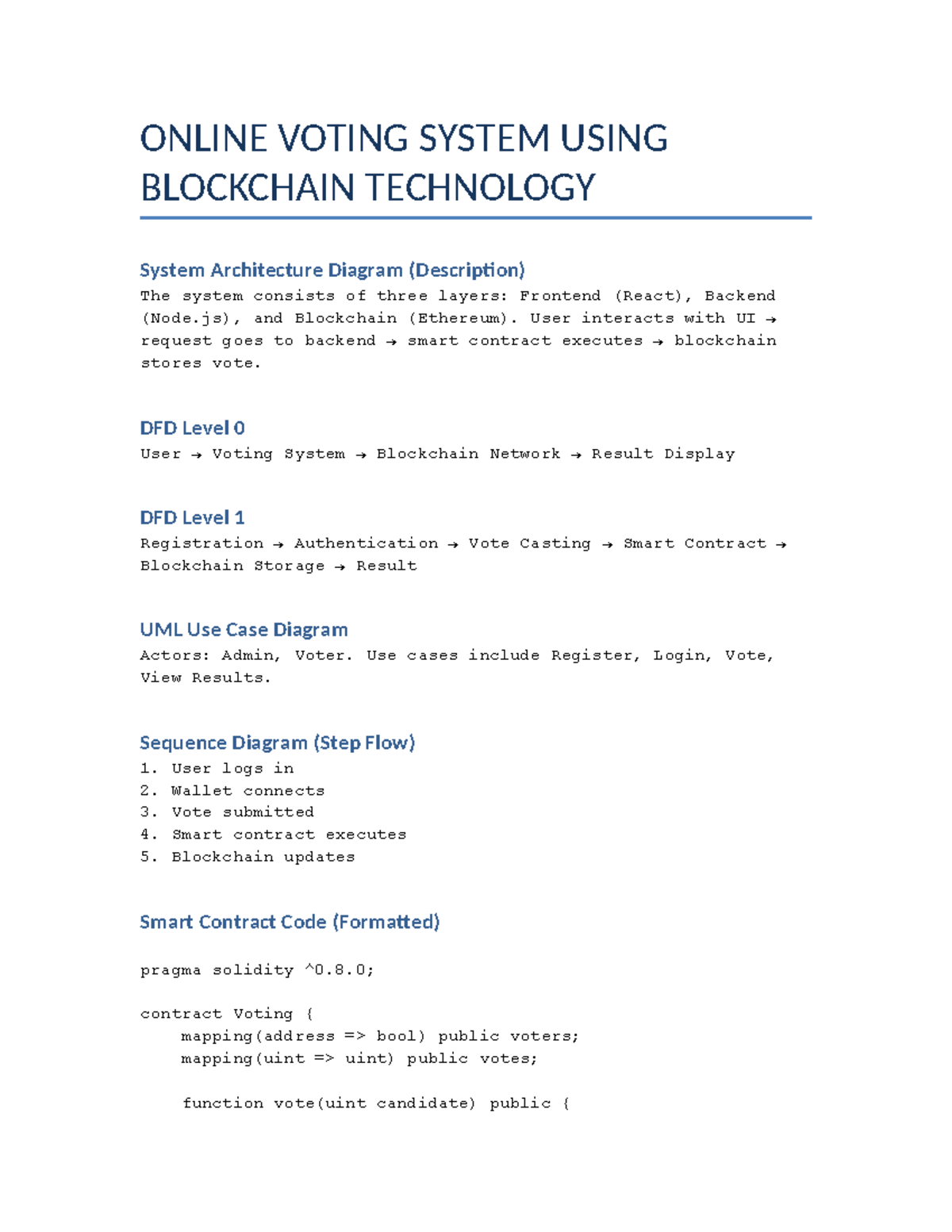 ONLINE VOTING SYSTEM USING BLOCKCHAIN TECHNOLOGY

System Architecture Diagram (Description)

The system consists of three layers: Frontend (React), Backend (Node.js), and Blockchain (Ethereum). User interacts with UI → request goes to backend → smart contract executes → blockchain stores vote.

DFD Level 0

User → Voting System → Blockchain Network → Result Display

DFD Level 1

Registration → Authentication → Vote Casting → Smart Contract → Blockchain Storage → Result

UML Use Case Diagram

Actors: Admin, Voter. Use cases include Register, Login, Vote, View Results.

Sequence Diagram (Step Flow)

1. User logs in
2. Wallet connects
3. Vote submitted
4. Smart contract executes
5. Blockchain updates

Smart Contract Code (Formatted)

pragma solidity ^0.8.0;

contract Voting {
    mapping(address => bool) public voters;
    mapping(uint => uint) public votes;

    function vote(uint candidate) public {